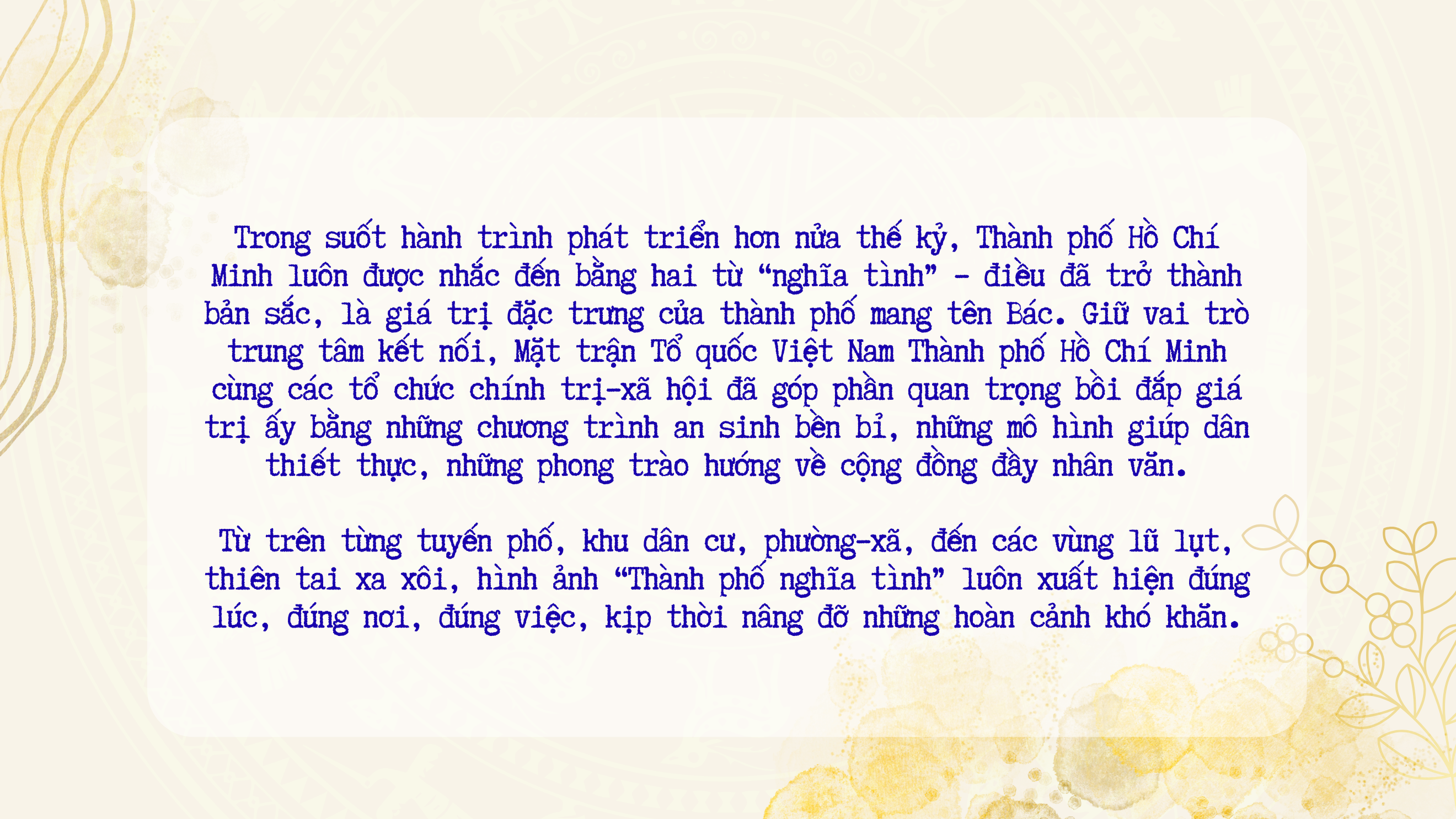 Trong suốt hành trình phát triển hơn nửa thế kỷ, Thành phố Hồ Chí Minh luôn được nhắc đến bằng hai từ "nghĩa tình" - điều đã trở thành bản sắc, là giá trị đặc trưng của thành phố mang tên Bác. Giữ vai trò trung tâm kết nối, Mặt trận Tổ quốc Việt Nam Thành phố Hồ Chí Minh cùng các tổ chức chính trị-xã hội đã góp phần quan trọng bồi đắp giá trị ấy bằng những chương trình an sinh bền bỉ, những mô hình giúp dân thiết thực, những phong trào hướng về cộng đồng đầy nhân văn.

Từ trên từng tuyến phố, khu dân cư, phường-xã, đến các vùng lũ lụt, thiên tai xa xôi, hình ảnh "Thành phố nghĩa tình" luôn xuất hiện đúng lúc, đúng nơi, đúng việc, kịp thời nâng đỡ những hoàn cảnh khó khăn.